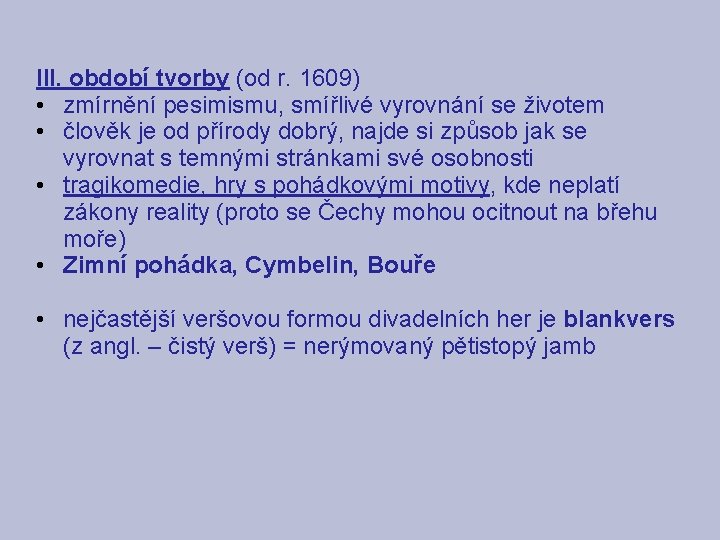 III. období tvorby (od r. 1609)

• zmírnění pesimismu, smířlivé vyrovnání se životem
• člověk je od přírody dobrý, najde si způsob jak se vyrovnat s temnými stránkami své osobnosti
• tragikomedie, hry s pohádkovými motivy, kde neplatí zákony reality (proto se Čechy mohou ocitnout na břehu moře)
• Zimní pohádka, Cymbelin, Bouře

• nejčastější veršovou formou divadelních her je blankvers (z angl. – čistý verš) = nerýmovaný pětistopý jamb